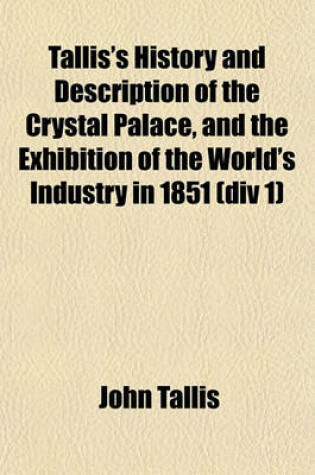 Tallis's History and Description of the Crystal Palace, and the Exhibition of the World's Industry in 1851 (div 1)

John Tallis